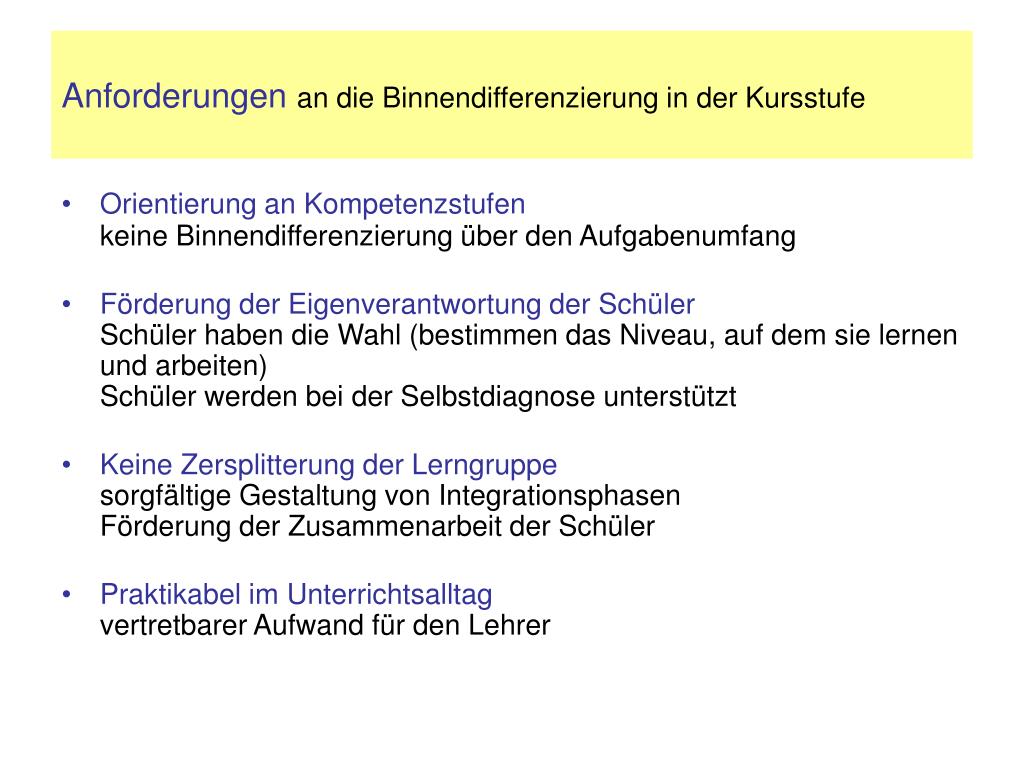 Anforderungen an die Binnendifferenzierung in der Kursstufe

• Orientierung an Kompetenzstufen
keine Binnendifferenzierung über den Aufgabenumfang

• Förderung der Eigenverantwortung der Schüler
Schüler haben die Wahl (bestimmen das Niveau, auf dem sie lernen und arbeiten)
Schüler werden bei der Selbstdiagnose unterstützt

• Keine Zersplitterung der Lerngruppe
sorgfältige Gestaltung von Integrationsphasen
Förderung der Zusammenarbeit der Schüler

• Praktikabel im Unterrichtsalltag
vertretbarer Aufwand für den Lehrer